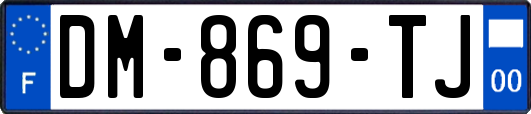 F
DM-869-TJ
00